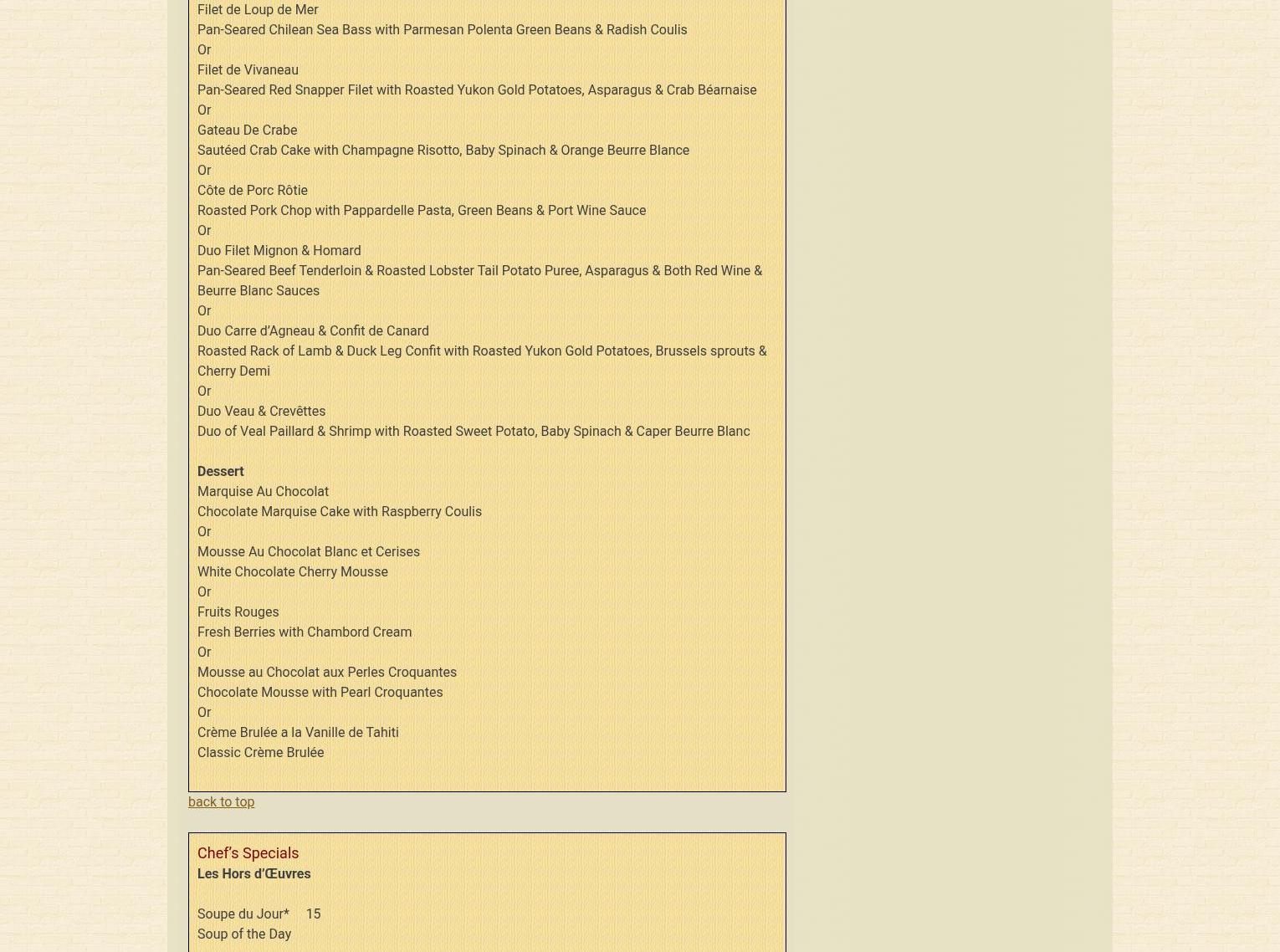 Filet de Loup de Mer
Pan-Seared Chilean Sea Bass with Parmesan Polenta Green Beans & Radish Coulis
Or
Filet de Vivaneau
Pan-Seared Red Snapper Filet with Roasted Yukon Gold Potatoes, Asparagus & Crab Béarnaise
Or
Gateau De Crabe
Sautéed Crab Cake with Champagne Risotto, Baby Spinach & Orange Beurre Blance
Or
Côte de Porc Rôtie
Roasted Pork Chop with Pappardelle Pasta, Green Beans & Port Wine Sauce
Or
Duo Filet Mignon & Homard
Pan-Seared Beef Tenderloin & Roasted Lobster Tail Potato Puree, Asparagus & Both Red Wine & Beurre Blanc Sauces
Or
Duo Carre d'Agneau & Confit de Canard
Roasted Rack of Lamb & Duck Leg Confit with Roasted Yukon Gold Potatoes, Brussels sprouts & Cherry Demi
Or
Duo Veau & Crevêttes
Duo of Veal Paillard & Shrimp with Roasted Sweet Potato, Baby Spinach & Caper Beurre Blanc

Dessert
Marquise Au Chocolat
Chocolate Marquise Cake with Raspberry Coulis
Or
Mousse Au Chocolat Blanc et Cerises
White Chocolate Cherry Mousse
Or
Fruits Rouges
Fresh Berries with Chambord Cream
Or
Mousse au Chocolat aux Perles Croquantes
Chocolate Mousse with Pearl Croquantes
Or
Crème Brulée a la Vanille de Tahiti
Classic Crème Brulée

back to top

Chef's Specials
Les Hors d'Œuvres

Soupe du Jour* 15
Soup of the Day